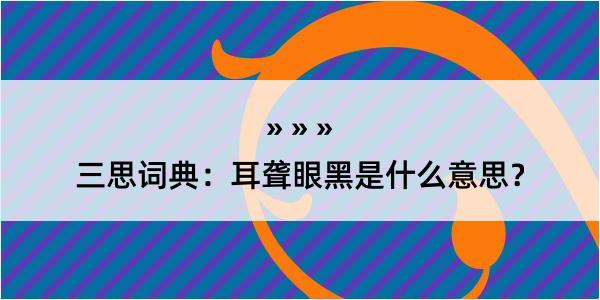 » » »

三思词典：耳聋眼黑是什么意思？